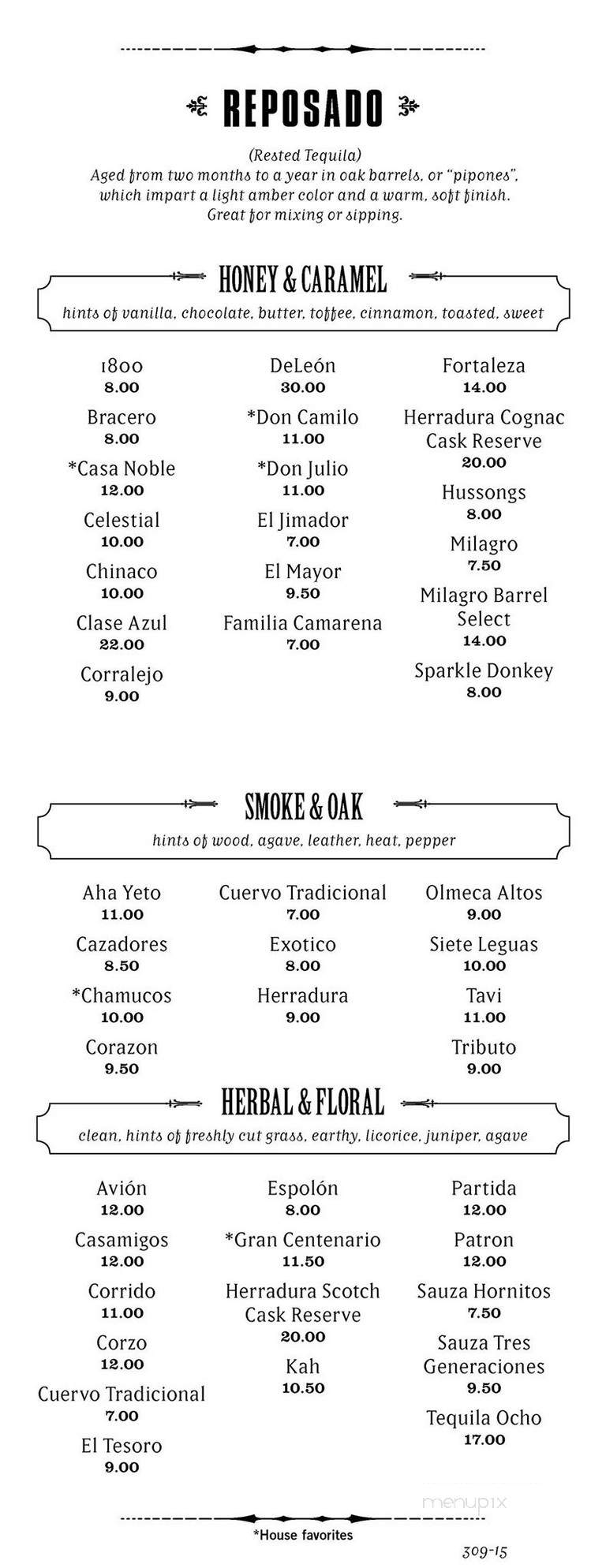 REPOSADO

(Rested Tequila)
Aged from two months to a year in oak barrels, or "pipones", which impart a light amber color and a warm, soft finish. Great for mixing or sipping.

HONEY & CARAMEL
hints of vanilla, chocolate, butter, toffee, cinnamon, toasted, sweet

1800
8.00
Bracero
8.00
*Casa Noble
12.00
Celestial
10.00
Chinaco
10.00
Clase Azul
22.00
Corralejo
9.00

DeLeón
30.00
*Don Camilo
11.00
*Don Julio
11.00
El Jimador
7.00
El Mayor
9.50
Familia Camarena
7.00

Fortaleza
14.00
Herradura Cognac Cask Reserve
20.00
Hussongs
8.00
Milagro
7.50
Milagro Barrel Select
14.00
Sparkle Donkey
8.00

SMOKE & OAK
hints of wood, agave, leather, heat, pepper

Aha Yeto
11.00
Cazadores
8.50
*Chamucos
10.00
Corazon
9.50

Cuervo Tradicional
7.00
Exotico
8.00
Herradura
9.00

Olmeca Altos
9.00
Siete Leguas
10.00
Tavi
11.00
Tributo
9.00

HERBAL & FLORAL
clean, hints of freshly cut grass, earthy, licorice, juniper, agave

Avión
12.00
Casamigos
12.00
Corrido
11.00
Corzo
12.00
Cuervo Tradicional
7.00
El Tesoro
9.00

Espolón
8.00
*Gran Centenario
11.50
Herradura Scotch Cask Reserve
20.00
Kah
10.50

Partida
12.00
Patron
12.00
Sauza Hornitos
7.50
Sauza Tres Generaciones
9.50
Tequila Ocho
17.00

menupix

*House favorites

309-15